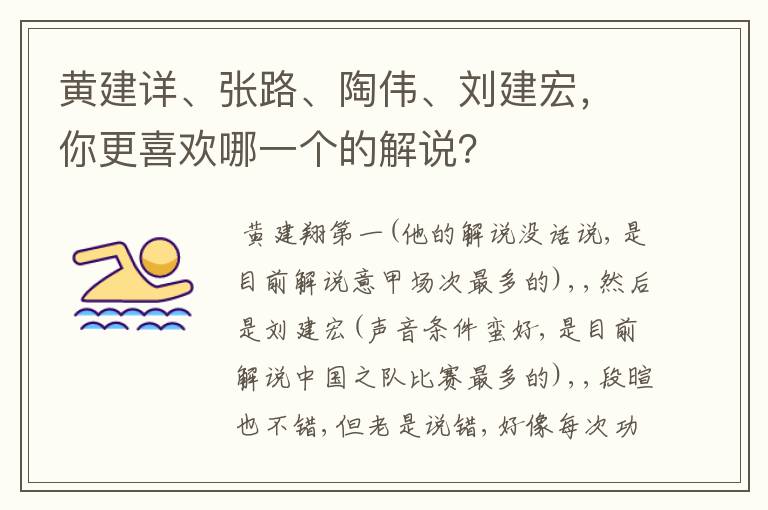 黄建详、张路、陶伟、刘建宏，你更喜欢哪一个的解说？

黄建翔第一(他的解说没话说，是目前解说意甲场次最多的)，，然后是刘建宏(声音条件蛮好，是目前解说中国之队比赛最多的)，，段暄也不错，但老是说错，好像每次功